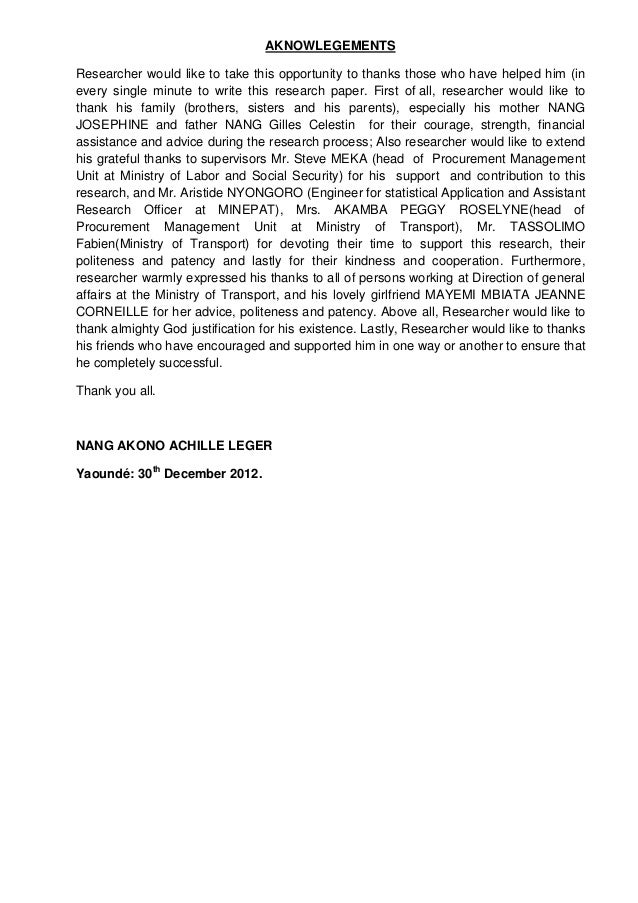 AKNOWLEGEMENTS

Researcher would like to take this opportunity to thanks those who have helped him (in every single minute to write this research paper. First of all, researcher would like to thank his family (brothers, sisters and his parents), especially his mother NANG JOSEPHINE and father NANG Gilles Celestin for their courage, strength, financial assistance and advice during the research process; Also researcher would like to extend his grateful thanks to supervisors Mr. Steve MEKA (head of Procurement Management Unit at Ministry of Labor and Social Security) for his support and contribution to this research, and Mr. Aristide NYONGORO (Engineer for statistical Application and Assistant Research Officer at MINEPAT), Mrs. AKAMBA PEGGY ROSELYNE(head of Procurement Management Unit at Ministry of Transport), Mr. TASSOLIMO Fabien(Ministry of Transport) for devoting their time to support this research, their politeness and patency and lastly for their kindness and cooperation. Furthermore, researcher warmly expressed his thanks to all of persons working at Direction of general affairs at the Ministry of Transport, and his lovely girlfriend MAYEMI MBIATA JEANNE CORNEILLE for her advice, politeness and patency. Above all, Researcher would like to thank almighty God justification for his existence. Lastly, Researcher would like to thanks his friends who have encouraged and supported him in one way or another to ensure that he completely successful.

Thank you all.

NANG AKONO ACHILLE LEGER

Yaoundé: 30$^{th}$ December 2012.